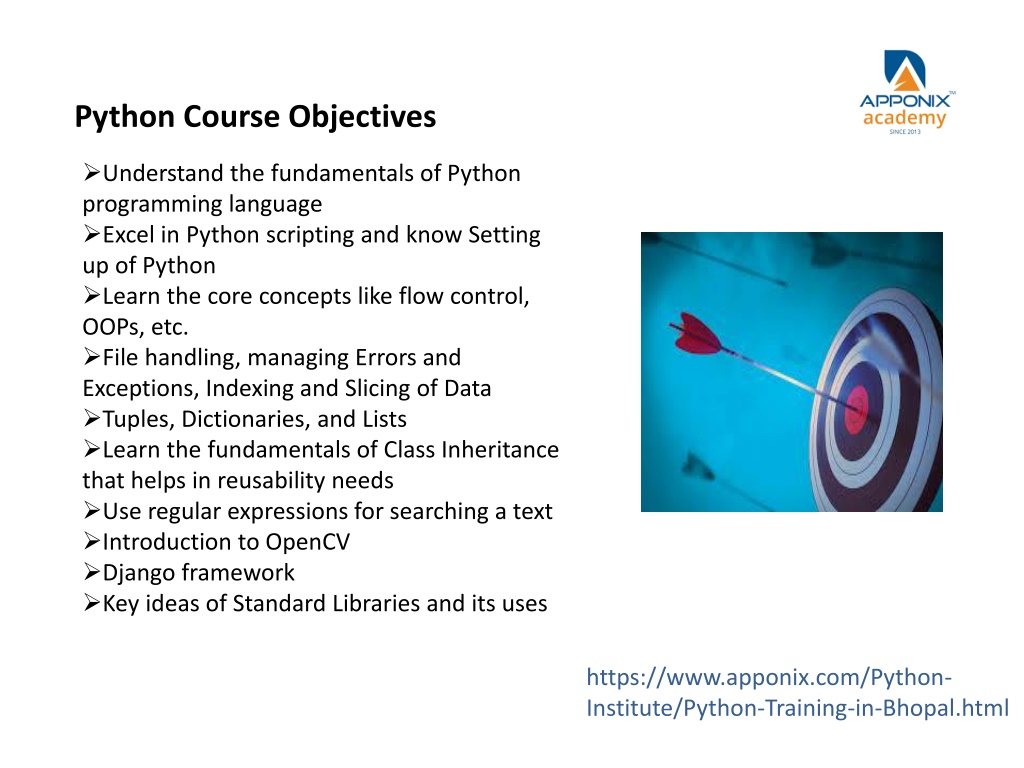 APPONIX academy SINCE 2013

Python Course Objectives

➢Understand the fundamentals of Python programming language
➢Excel in Python scripting and know Setting up of Python
➢Learn the core concepts like flow control, OOPs, etc.
➢File handling, managing Errors and Exceptions, Indexing and Slicing of Data
➢Tuples, Dictionaries, and Lists
➢Learn the fundamentals of Class Inheritance that helps in reusability needs
➢Use regular expressions for searching a text
➢Introduction to OpenCV
➢Django framework
➢Key ideas of Standard Libraries and its uses

https://www.apponix.com/Python-Institute/Python-Training-in-Bhopal.html